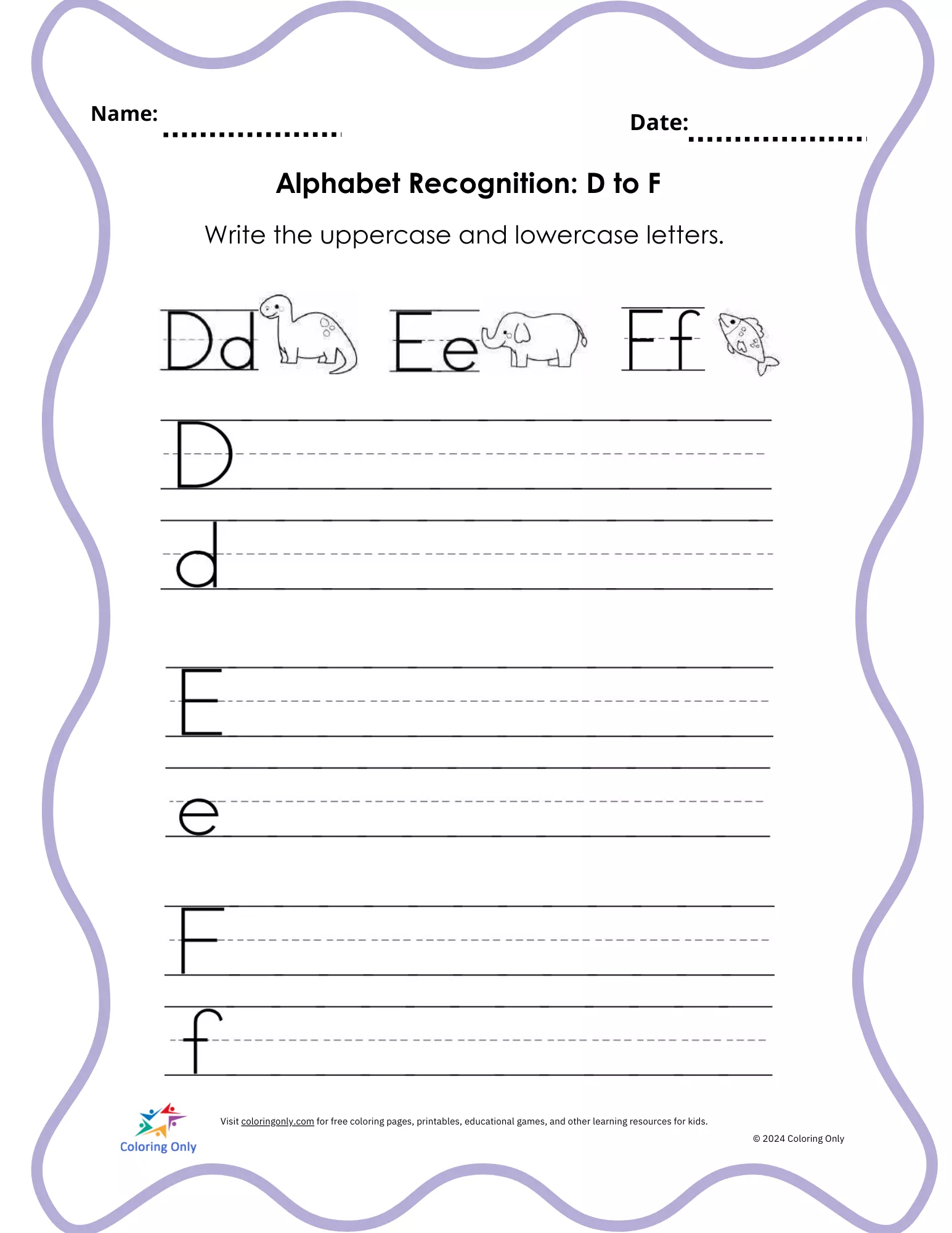 Name: ____ Date: ____

Alphabet Recognition: D to F

Write the uppercase and lowercase letters.

Dd Ee Ff

D

d

E

e

F

f

Coloring Only

Visit coloringonly.com for free coloring pages, printables, educational games, and other learning resources for kids.

© 2024 Coloring Only